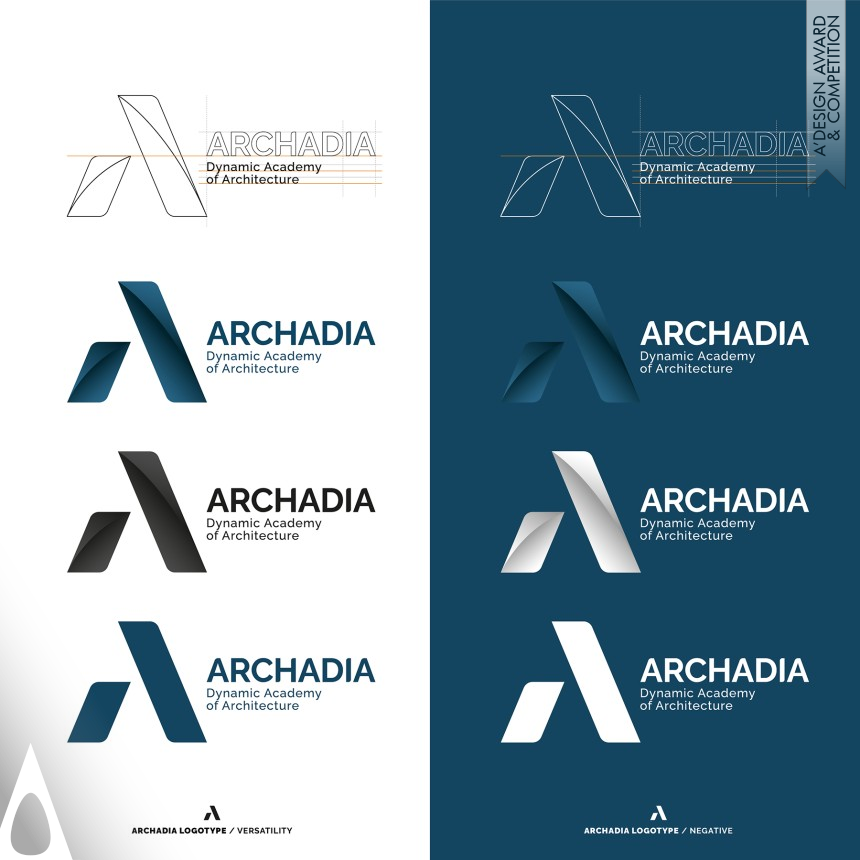 ARCHADIA
Dynamic Academy
of Architecture

ARCHADIA
Dynamic Academy
of Architecture

ARCHADIA
Dynamic Academy
of Architecture

ARCHADIA
Dynamic Academy
of Architecture

ARCHADIA LOGOTYPE / VERSATILITY

ARCHADIA
Dynamic Academy
of Architecture

ARCHADIA
Dynamic Academy
of Architecture

ARCHADIA
Dynamic Academy
of Architecture

ARCHADIA
Dynamic Academy
of Architecture

ARCHADIA LOGOTYPE / NEGATIVE

A'DESIGN AWARD & COMPETITION